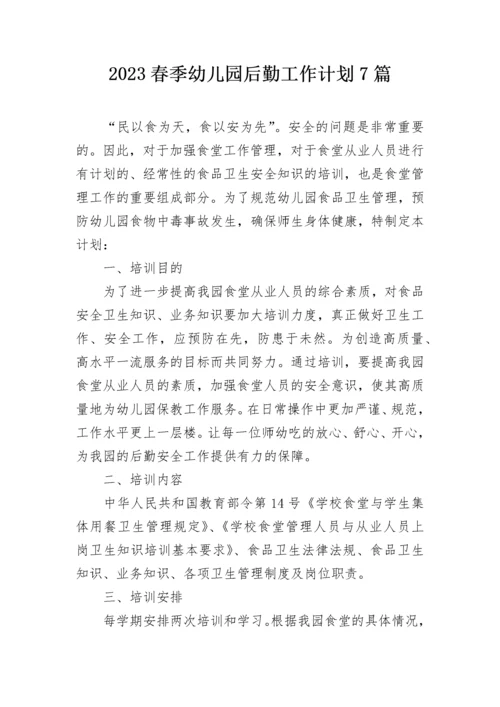 2023 春季幼儿园后勤工作计划 7 篇

“民以食为天，食以安为先”。安全的问题是非常重要的。因此，对于加强食堂工作管理，对于食堂从业人员进行有计划的、经常性的食品卫生安全知识的培训，也是食堂管理工作的重要组成部分。为了规范幼儿园食品卫生管理，预防幼儿园食物中毒事故发生，确保师生身体健康，特制定本计划：

一、培训目的

为了进一步提高我园食堂从业人员的综合素质，对食品安全卫生知识、业务知识要加大培训力度，真正做好卫生工作、安全工作，应预防在先，防患于未然。为创造高质量、高水平一流服务的目标而共同努力。通过培训，要提高我园食堂从业人员的素质，加强食堂人员的安全意识，使其高质量地为幼儿园保教工作服务。在日常操作中更加严谨、规范，工作水平更上一层楼。让每一位师幼吃的放心、舒心、开心，为我园的后勤安全工作提供有力的保障。

二、培训内容

中华人民共和国教育部令第 14 号《学校食堂与学生集体用餐卫生管理规定》、《学校食堂管理人员与从业人员上岗卫生知识培训基本要求》、食品卫生法律法规、食品卫生知识、业务知识、各项卫生管理制度及岗位职责。

三、培训安排

每学期安排两次培训和学习。根据我园食堂的具体情况，